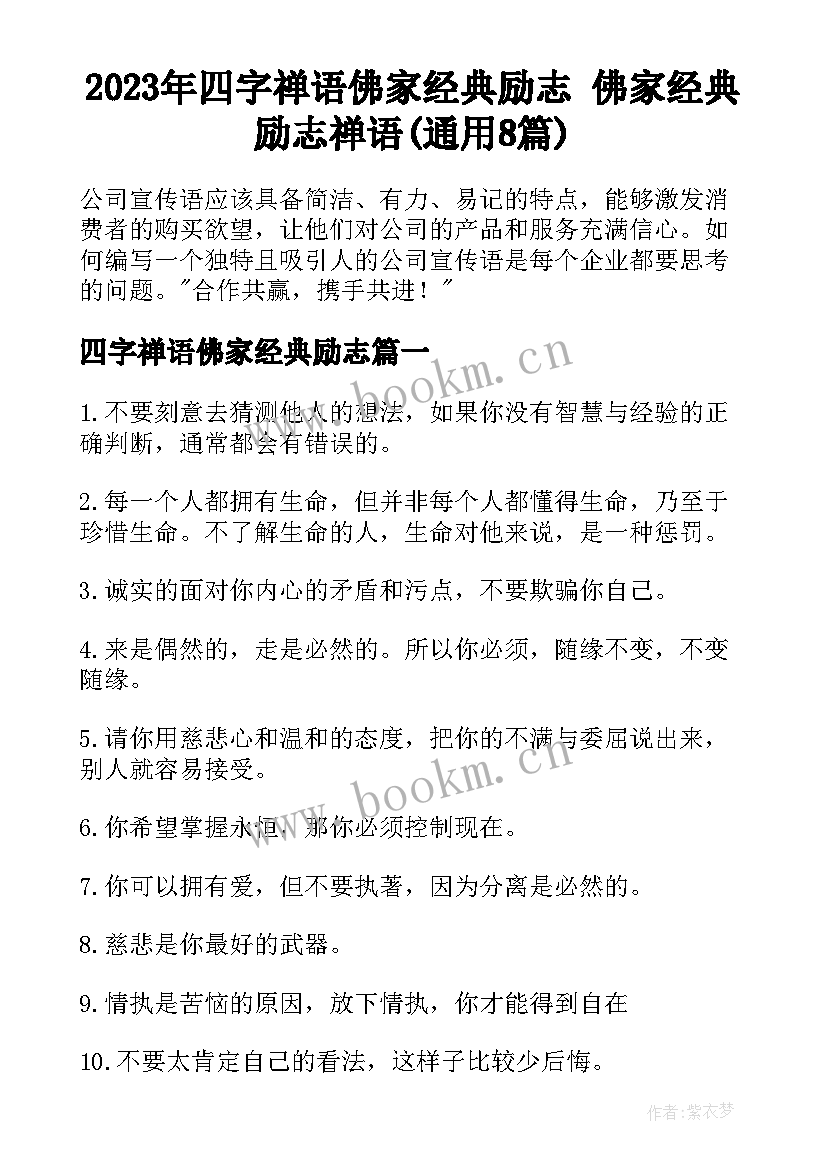 2023年四字禅语佛家经典励志 佛家经典励志禅语(通用8篇)

公司宣传语应该具备简洁、有力、易记的特点，能够激发消费者的购买欲望，让他们对公司的产品和服务充满信心。如何编写一个独特且吸引人的公司宣传语是每个企业都要思考的问题。"合作共赢，携手共进！"

四字禅语佛家经典励志篇一

www.bookm.cn

1.不要刻意去猜测他人的想法，如果你没有智慧与经验的正确判断，通常都会有错误的。

2.每一个人都拥有生命，但并非每个人都懂得生命，乃至于珍惜生命。不了解生命的人，生命对他来说，是一种惩罚。

3.诚实的面对你内心的矛盾和污点，不要欺骗你自己。

4.来是偶然的，走是必然的。所以你必须，随缘不变，不变随缘。

5.请你用慈悲心和温和的态度，把你的不满与委屈说出来，别人就容易接受。

www.bookm.cn

6.你希望掌握永恒，那你必须控制现在。

7.你可以拥有爱，但不要执著，因为分离是必然的。

8.慈悲是你最好的武器。

9.情执是苦恼的原因，放下情执，你才能得到自在

10.不要太肯定自己的看法，这样子比较少后悔。

作者:紫衣梦